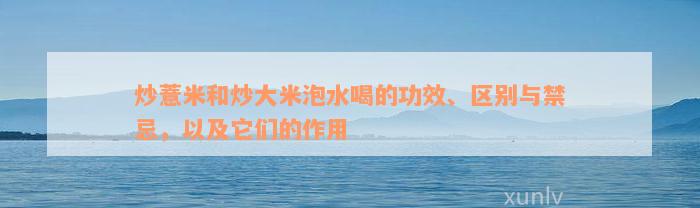 炒薏米和炒大米泡水喝的功效、区别与禁忌，以及它们的作用

xunlv